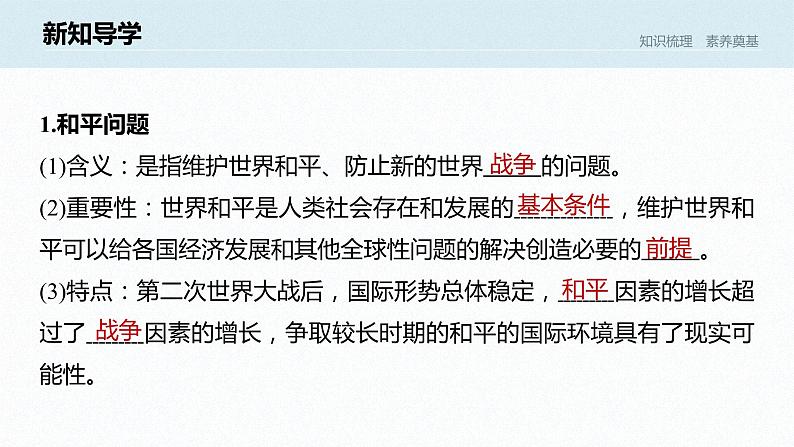 新知导学

知识梳理 素养奠基

1.和平问题

(1)含义：是指维护世界和平、防止新的世界战争的问题。

(2)重要性：世界和平是人类社会存在和发展的基本条件，维护世界和平可以给各国经济发展和其他全球性问题的解决创造必要的前提。

(3)特点：第二次世界大战后，国际形势总体稳定，和平因素的增长超过了战争因素的增长，争取较长时期的和平的国际环境具有了现实可能性。